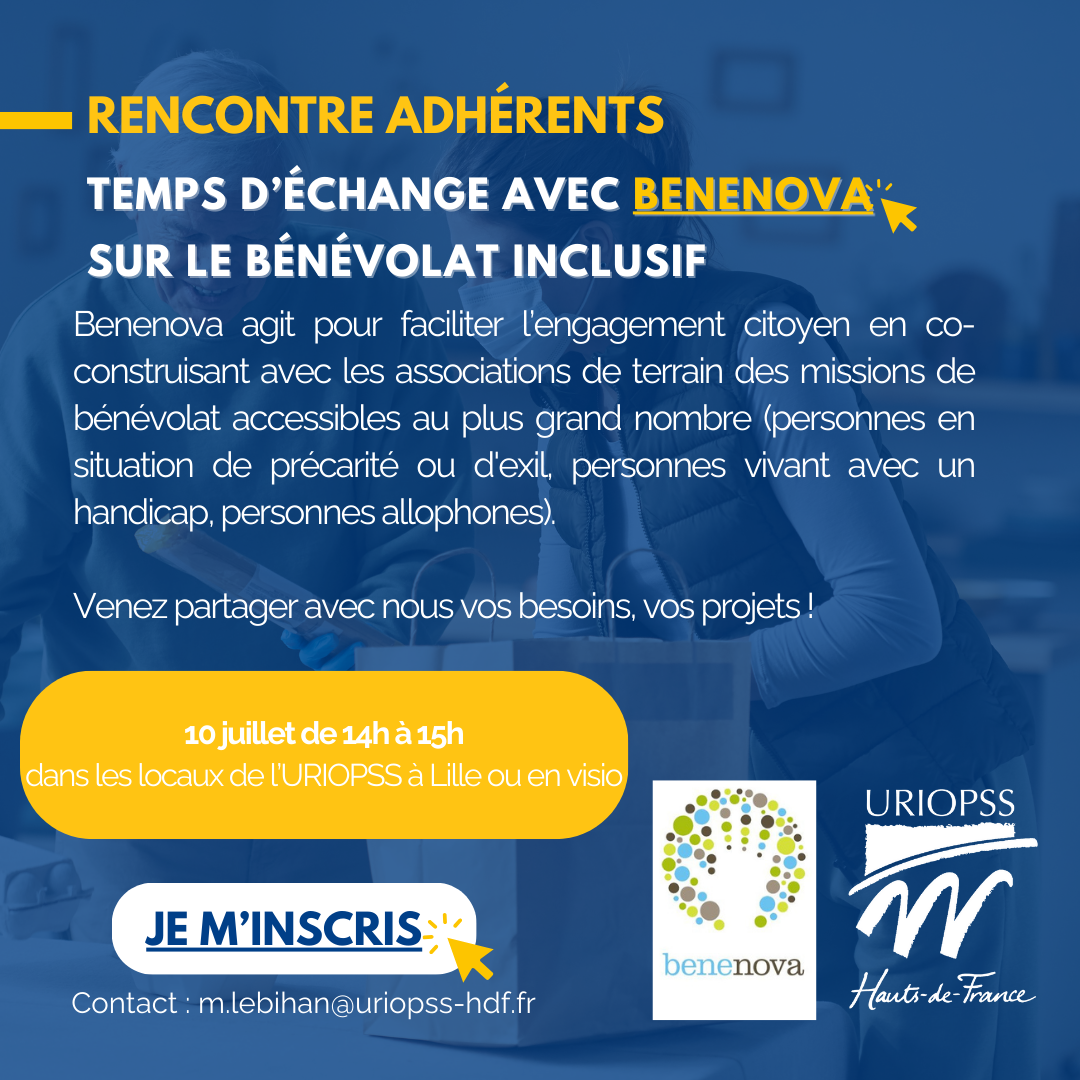 RENCONTRE ADHÉRENTS

TEMPS D'ÉCHANGE AVEC BENENOVA SUR LE BÉNÉVOLAT INCLUSIF

Benenova agit pour faciliter l'engagement citoyen en co-construisant avec les associations de terrain des missions de bénévolat accessibles au plus grand nombre (personnes en situation de précarité ou d'exil, personnes vivant avec un handicap, personnes allophones).

Venez partager avec nous vos besoins, vos projets !

10 juillet de 14h à 15h
dans les locaux de l'URIOPSS à Lille ou en visio

JE M'INSCRIS

Contact : m.lebihan@uriopss-hdf.fr

benenova

URIOPSS
Hauts-de-France